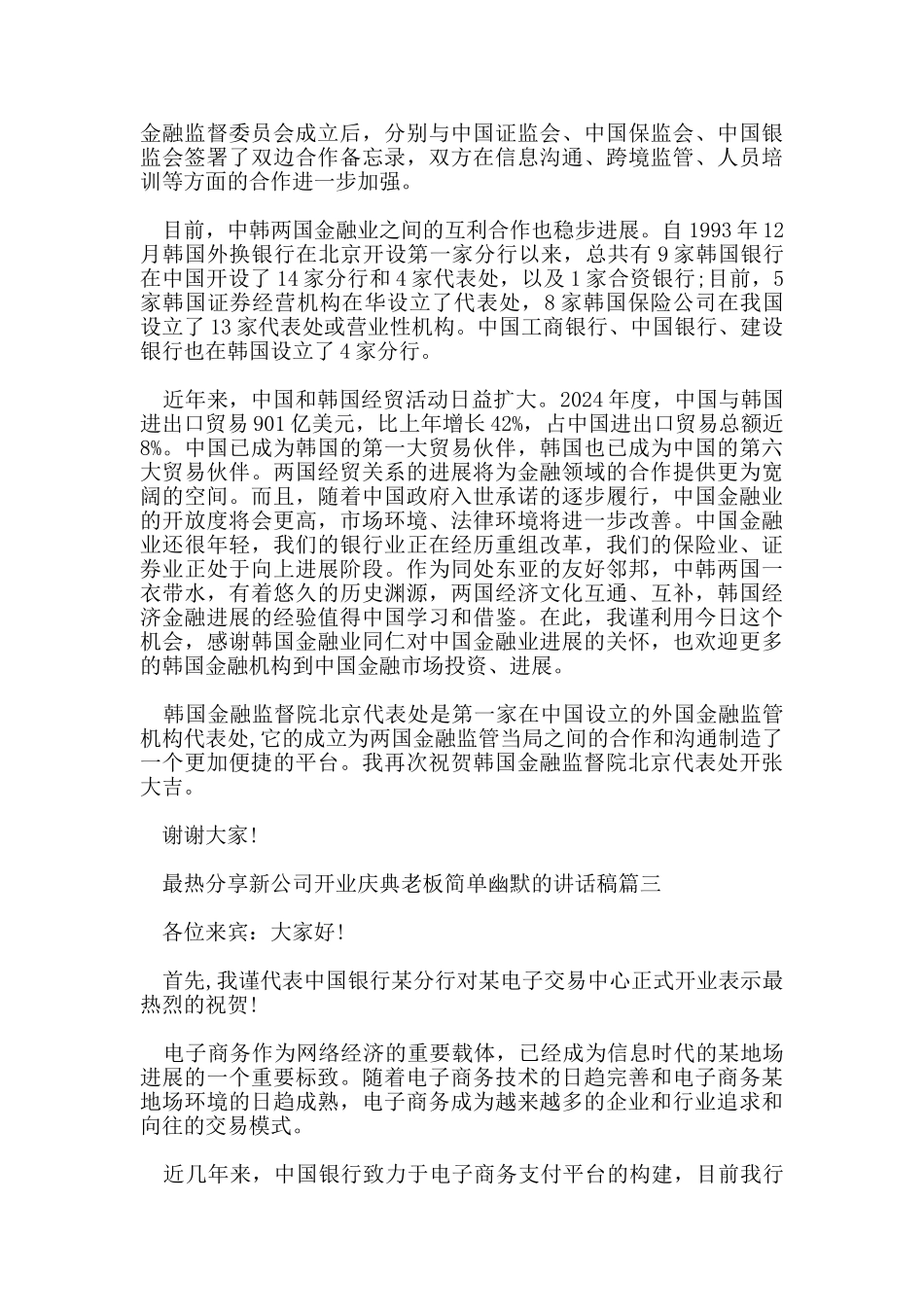 金融监督委员会成立后，分别与中国证监会、中国保监会、中国银监会签署了双边合作备忘录，双方在信息沟通、跨境监管、人员培训等方面的合作进一步加强。

目前，中韩两国金融业之间的互利合作也稳步进展。自 1993 年 12 月韩国外换银行在北京开设第一家分行以来，总共有 9 家韩国银行在中国开设了 14 家分行和 4 家代表处，以及 1 家合资银行;目前，5 家韩国证券经营机构在华设立了代表处，8 家韩国保险公司在我国设立了 13 家代表处或营业性机构。中国工商银行、中国银行、建设银行也在韩国设立了 4 家分行。

近年来，中国和韩国经贸活动日益扩大。2024 年度，中国与韩国进出口贸易 901 亿美元，比上年增长 42%，占中国进出口贸易总额近 8%。中国已成为韩国的第一大贸易伙伴，韩国也已成为中国的第六大贸易伙伴。两国经贸关系的进展将为金融领域的合作提供更为宽阔的空间。而且，随着中国政府入世承诺的逐步履行，中国金融业的开放度将会更高，市场环境、法律环境将进一步改善。中国金融业还很年轻，我们的银行业正在经历重组改革，我们的保险业、证券业正处于向上进展阶段。作为同处东亚的友好邻邦，中韩两国一衣带水，有着悠久的历史渊源，两国经济文化互通、互补，韩国经济金融进展的经验值得中国学习和借鉴。在此，我谨利用今日这个机会，感谢韩国金融业同仁对中国金融业进展的关怀，也欢迎更多的韩国金融机构到中国金融市场投资、进展。

韩国金融监督院北京代表处是第一家在中国设立的外国金融监管机构代表处,它的成立为两国金融监管当局之间的合作和沟通制造了一个更加便捷的平台。我再次祝贺韩国金融监督院北京代表处开张大吉。

谢谢大家!

最热分享新公司开业庆典老板简单幽默的讲话稿篇三

各位来宾：大家好!

首先,我谨代表中国银行某分行对某电子交易中心正式开业表示最热烈的祝贺!

电子商务作为网络经济的重要载体，已经成为信息时代的某地场进展的一个重要标致。随着电子商务技术的日趋完善和电子商务某地场环境的日趋成熟，电子商务成为越来越多的企业和行业追求和向往的交易模式。

近几年来，中国银行致力于电子商务支付平台的构建，目前我行